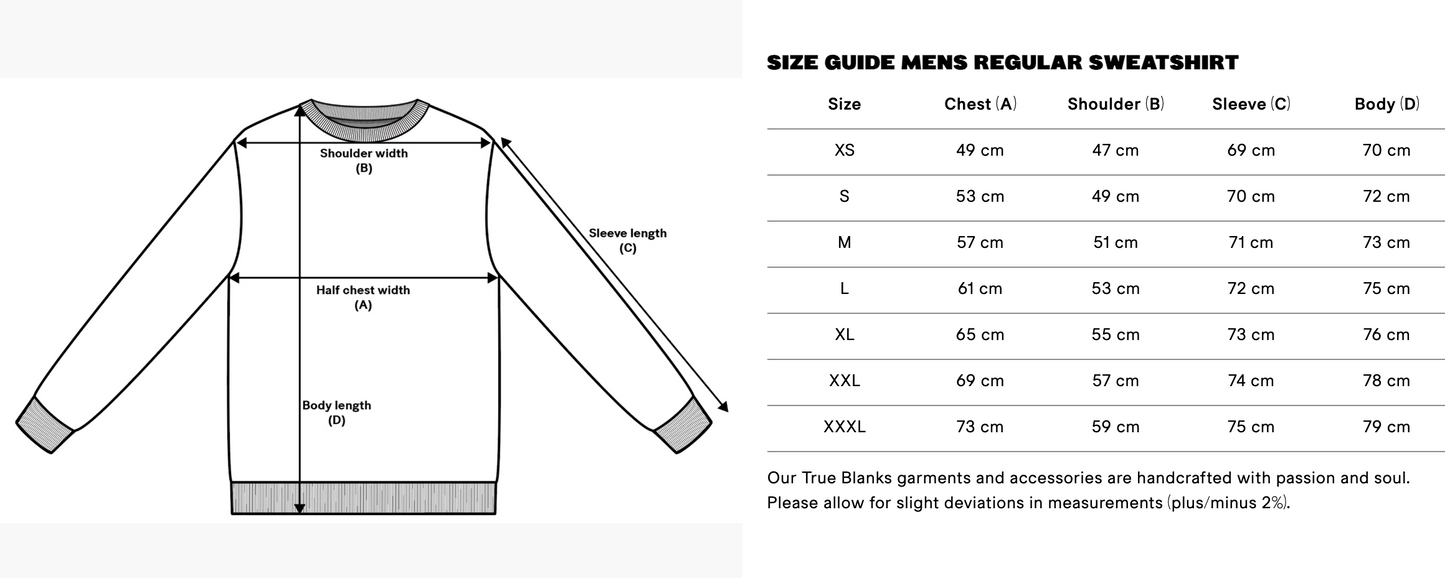 Shoulder width
(B)

Sleeve length
(C)

Half chest width
(A)

Body length
(D)

SIZE GUIDE MENS REGULAR SWEATSHIRT

| Size | Chest (A) | Shoulder (B) | Sleeve (C) | Body (D) |
|---|---|---|---|---|
| XS | 49 cm | 47 cm | 69 cm | 70 cm |
| S | 53 cm | 49 cm | 70 cm | 72 cm |
| M | 57 cm | 51 cm | 71 cm | 73 cm |
| L | 61 cm | 53 cm | 72 cm | 75 cm |
| XL | 65 cm | 55 cm | 73 cm | 76 cm |
| XXL | 69 cm | 57 cm | 74 cm | 78 cm |
| XXXL | 73 cm | 59 cm | 75 cm | 79 cm |

Our True Blanks garments and accessories are handcrafted with passion and soul. Please allow for slight deviations in measurements (plus/minus 2%).